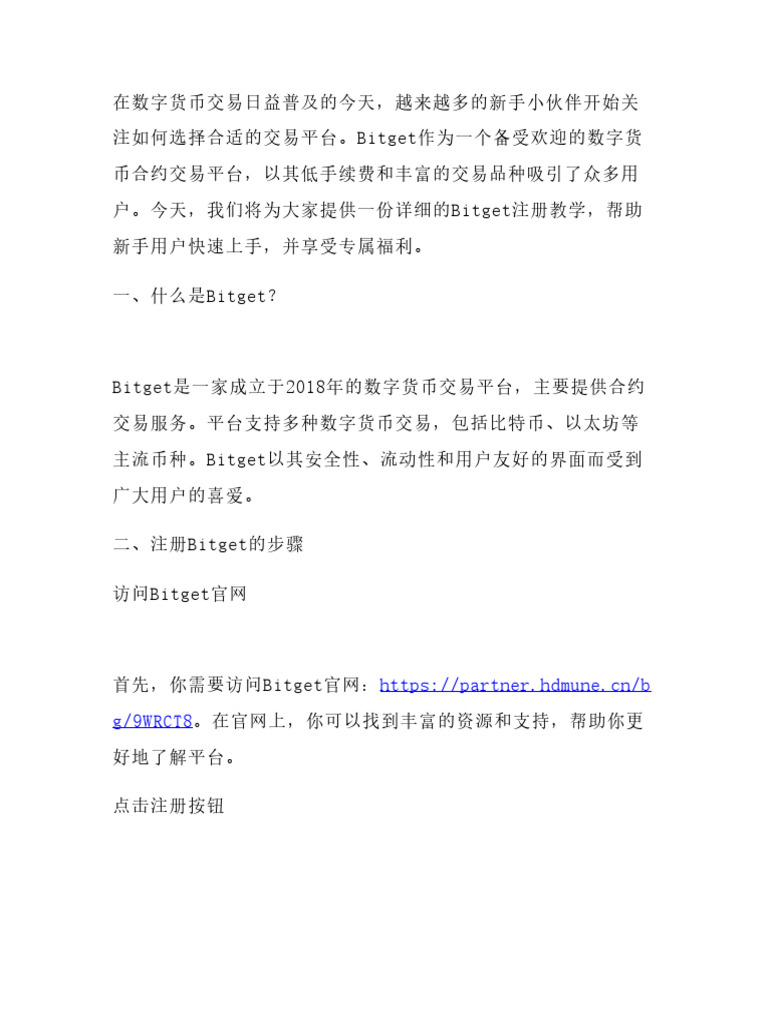 在数字货币交易日益普及的今天，越来越多的新手小伙伴开始关注如何选择合适的交易平台。Bitget作为一个备受欢迎的数字货币合约交易平台，以其低手续费和丰富的交易品种吸引了众多用户。今天，我们将为大家提供一份详细的Bitget注册教学，帮助新手用户快速上手，并享受专属福利。

一、什么是Bitget？

Bitget是一家成立于2018年的数字货币交易平台，主要提供合约交易服务。平台支持多种数字货币交易，包括比特币、以太坊等主流币种。Bitget以其安全性、流动性和用户友好的界面而受到广大用户的喜爱。

二、注册Bitget的步骤

访问Bitget官网

首先，你需要访问Bitget官网：https://partner.hdmune.cn/bg/9WRCT8。在官网上，你可以找到丰富的资源和支持，帮助你更好地了解平台。

点击注册按钮